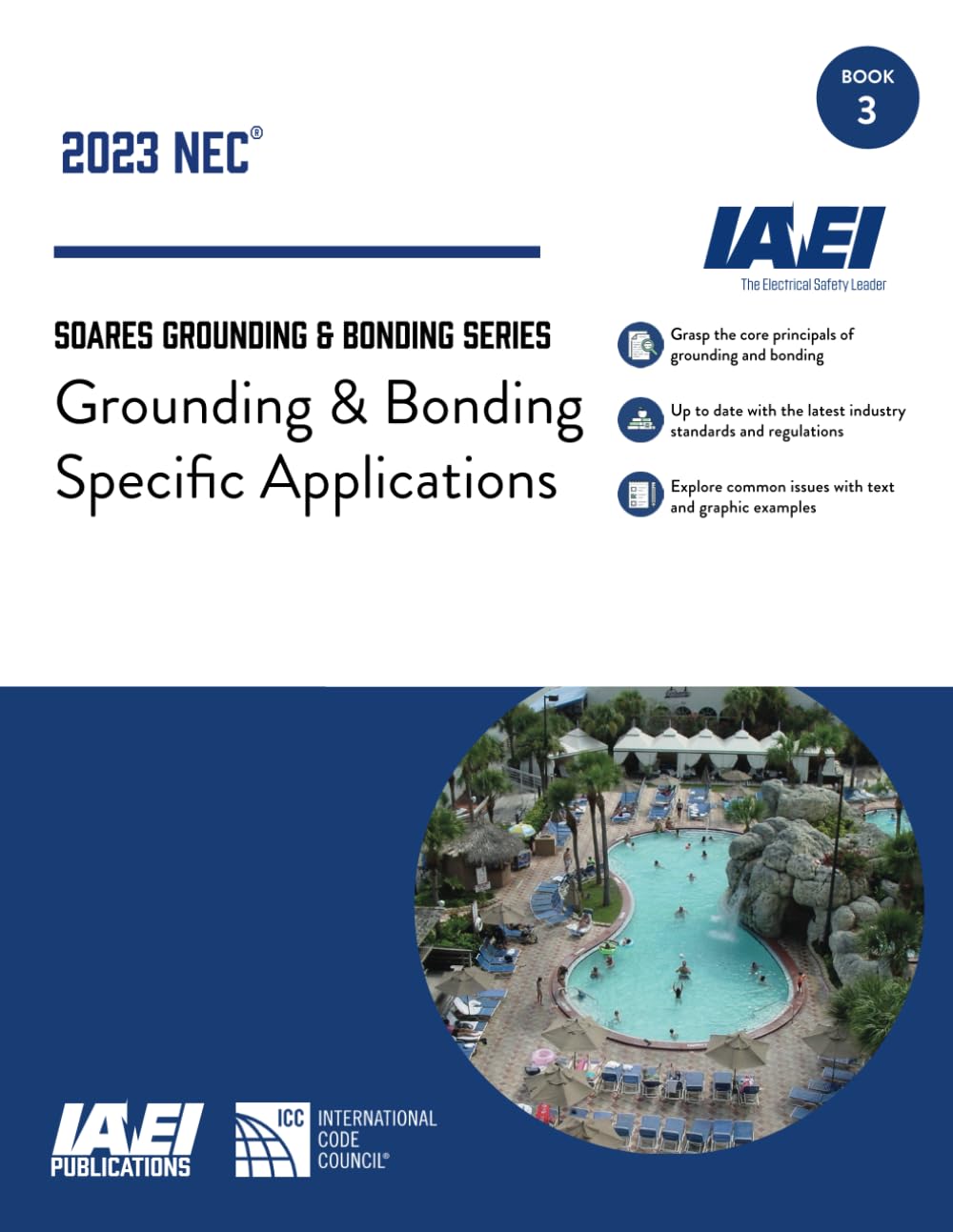 BOOK 3

2023 NEC®

IAEI
The Electrical Safety Leader

SOARES GROUNDING & BONDING SERIES
Grounding & Bonding Specific Applications

Grasp the core principals of grounding and bonding

Up to date with the latest industry standards and regulations

Explore common issues with text and graphic examples

IAEI PUBLICATIONS

ICC INTERNATIONAL CODE COUNCIL®